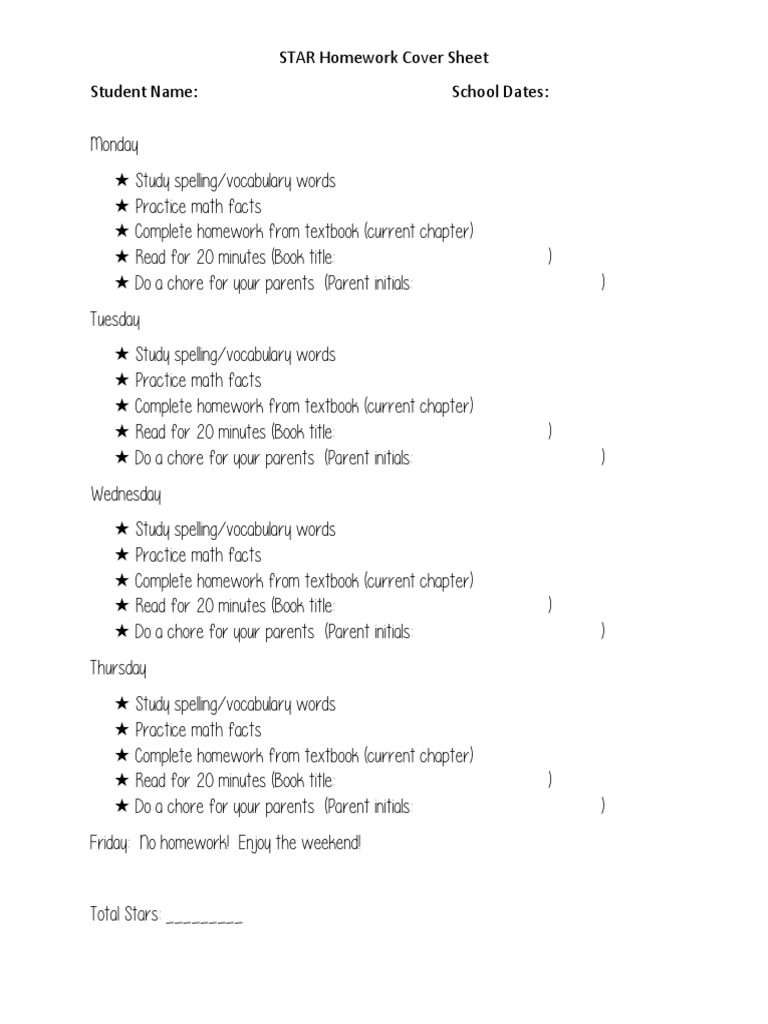 STAR Homework Cover Sheet

Student Name: School Dates:

Monday

★ Study spelling/vocabulary words
★ Practice math facts
★ Complete homework from textbook (current chapter)
★ Read for 20 minutes (Book title: )
★ Do a chore for your parents (Parent initials: )

Tuesday

★ Study spelling/vocabulary words
★ Practice math facts
★ Complete homework from textbook (current chapter)
★ Read for 20 minutes (Book title: )
★ Do a chore for your parents (Parent initials: )

Wednesday

★ Study spelling/vocabulary words
★ Practice math facts
★ Complete homework from textbook (current chapter)
★ Read for 20 minutes (Book title: )
★ Do a chore for your parents (Parent initials: )

Thursday

★ Study spelling/vocabulary words
★ Practice math facts
★ Complete homework from textbook (current chapter)
★ Read for 20 minutes (Book title: )
★ Do a chore for your parents (Parent initials: )

Friday: No homework! Enjoy the weekend!

Total Stars: ____